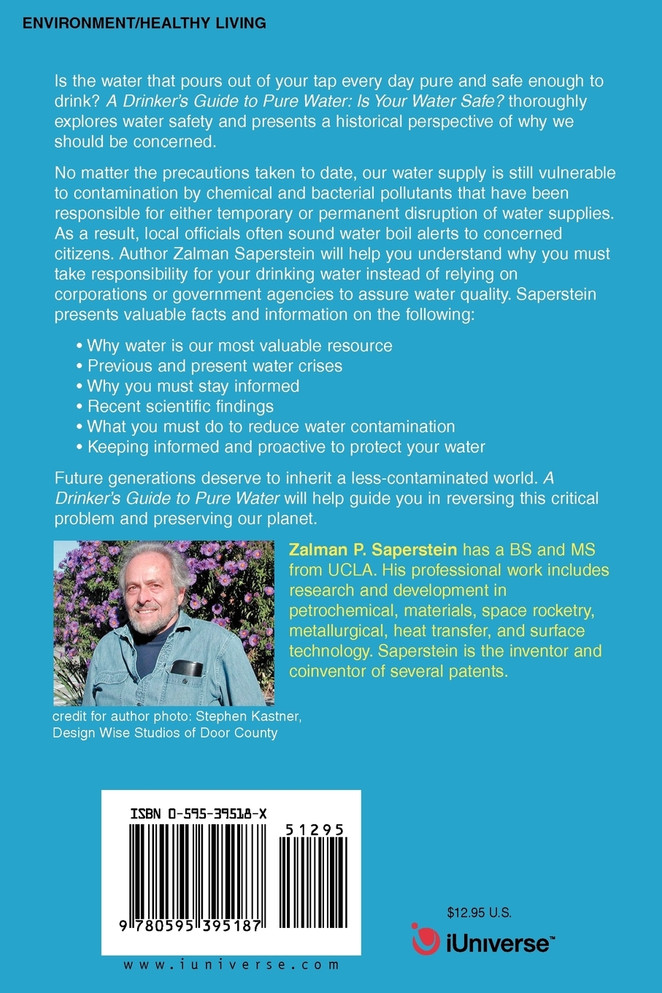 ENVIRONMENT/HEALTHY LIVING

Is the water that pours out of your tap every day pure and safe enough to drink? A Drinker's Guide to Pure Water: Is Your Water Safe? thoroughly explores water safety and presents a historical perspective of why we should be concerned.

No matter the precautions taken to date, our water supply is still vulnerable to contamination by chemical and bacterial pollutants that have been responsible for either temporary or permanent disruption of water supplies. As a result, local officials often sound water boil alerts to concerned citizens. Author Zalman Saperstein will help you understand why you must take responsibility for your drinking water instead of relying on corporations or government agencies to assure water quality. Saperstein presents valuable facts and information on the following:

• Why water is our most valuable resource
• Previous and present water crises
• Why you must stay informed
• Recent scientific findings
• What you must do to reduce water contamination
• Keeping informed and proactive to protect your water

Future generations deserve to inherit a less-contaminated world. A Drinker's Guide to Pure Water will help guide you in reversing this critical problem and preserving our planet.

Zalman P. Saperstein has a BS and MS from UCLA. His professional work includes research and development in petrochemical, materials, space rocketry, metallurgical, heat transfer, and surface technology. Saperstein is the inventor and coinventor of several patents.

credit for author photo: Stephen Kastner, Design Wise Studios of Door County

ISBN 0-595-39518-X

51295

9 780595 395187

www.iuniverse.com

$12.95 U.S.

iUniverse™